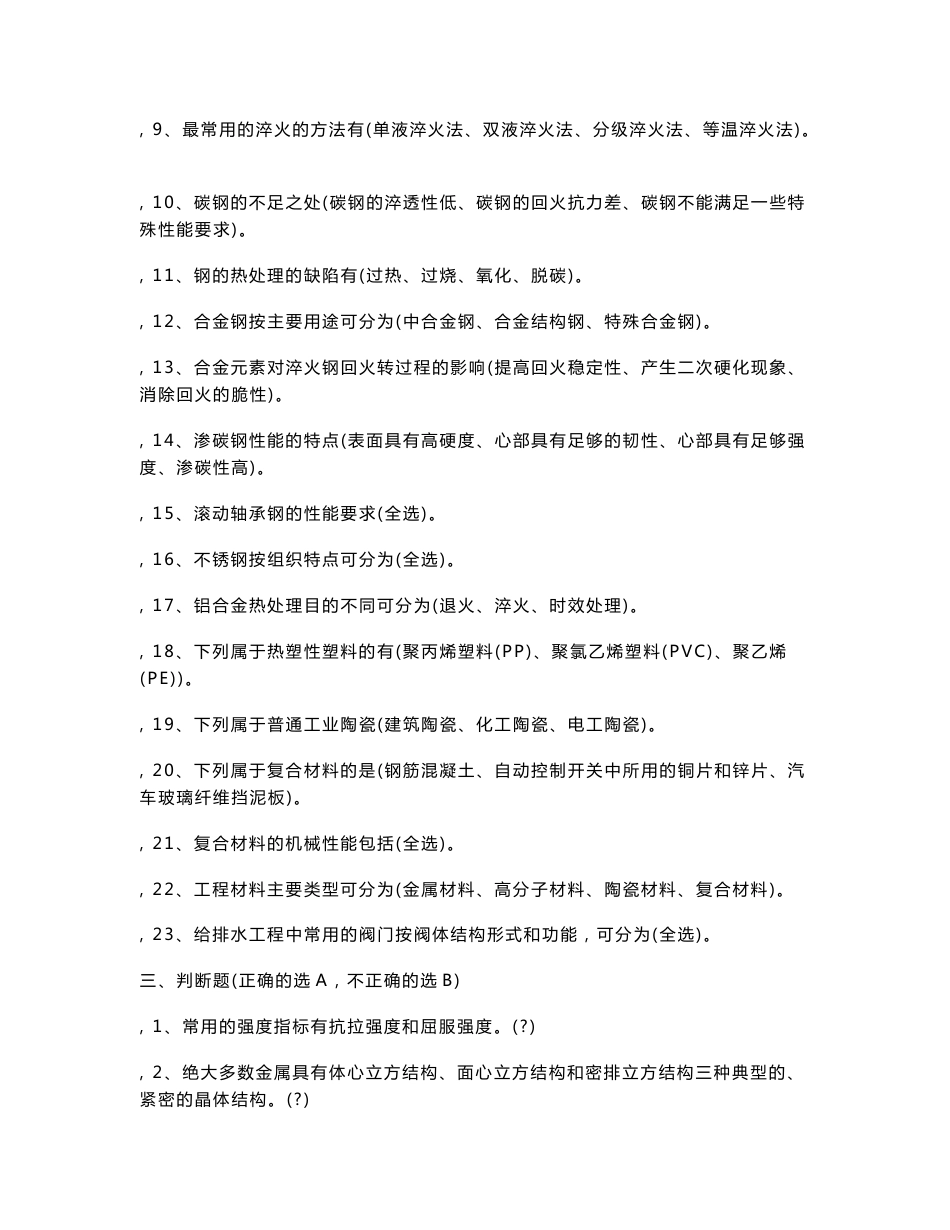 ，9、最常用的淬火的方法有(单液淬火法、双液淬火法、分级淬火法、等温淬火法)。

，10、碳钢的不足之处(碳钢的淬透性低、碳钢的回火抗力差、碳钢不能满足一些特殊性能要求)。

，11、钢的热处理的缺陷有(过热、过烧、氧化、脱碳)。

，12、合金钢按主要用途可分为(中合金钢、合金结构钢、特殊合金钢)。

，13、合金元素对淬火钢回火转过程的影响(提高回火稳定性、产生二次硬化现象、消除回火的脆性)。

，14、渗碳钢性能的特点(表面具有高硬度、心部具有足够的韧性、心部具有足够强度、渗碳性高)。

，15、滚动轴承钢的性能要求(全选)。

，16、不锈钢按组织特点可分为(全选)。

，17、铝合金热处理目的不同可分为(退火、淬火、时效处理)。

，18、下列属于热塑性塑料的有(聚丙烯塑料(PP)、聚氯乙烯塑料(PVC)、聚乙烯(PE))。

，19、下列属于普通工业陶瓷(建筑陶瓷、化工陶瓷、电工陶瓷)。

，20、下列属于复合材料的是(钢筋混凝土、自动控制开关中所用的铜片和锌片、汽车玻璃纤维挡泥板)。

，21、复合材料的机械性能包括(全选)。

，22、工程材料主要类型可分为(金属材料、高分子材料、陶瓷材料、复合材料)。

，23、给排水工程中常用的阀门按阀体结构形式和功能，可分为(全选)。

三、判断题(正确的选 A，不正确的选 B)

，1、常用的强度指标有抗拉强度和屈服强度。(?)

，2、绝大多数金属具有体心立方结构、面心立方结构和密排立方结构三种典型的、紧密的晶体结构。(?)